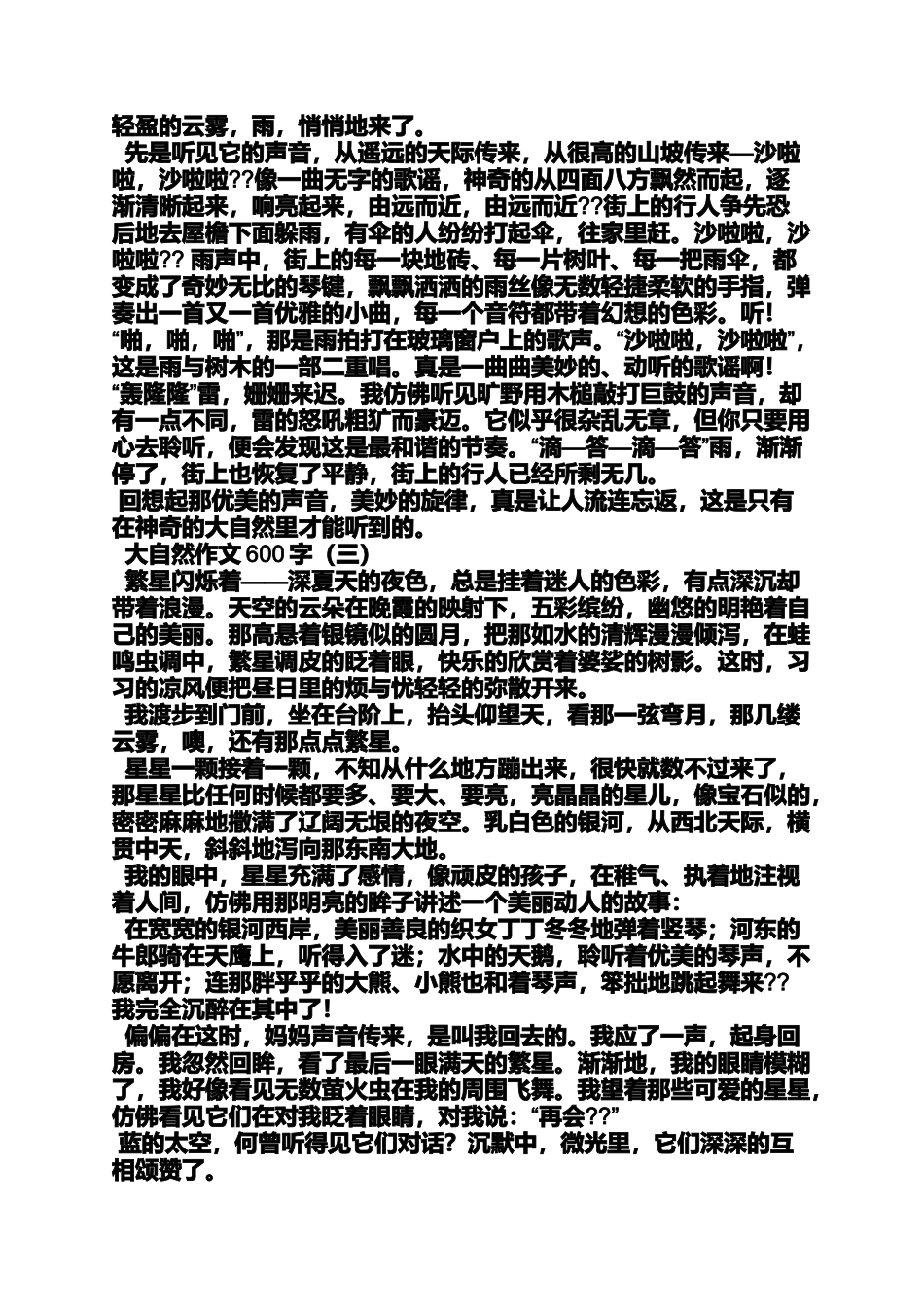 轻盈的云雾，雨，悄悄地来了。

先是听见它的声音，从遥远的天际传来，从很高的山坡传来—沙啦啦，沙啦啦??像一曲无字的歌谣，神奇的从四面八方飘然而起，逐渐清晰起来，响亮起来，由远而近，由远而近??街上的行人争先恐后地去屋檐下面躲雨，有伞的人纷纷打起伞，往家里赶。沙啦啦，沙啦啦?? 雨声中，街上的每一块地砖、每一片树叶、每一把雨伞，都变成了奇妙无比的琴键，飘飘洒洒的雨丝像无数轻捷柔软的手指，弹奏出一首又一首优雅的小曲，每一个音符都带着幻想的色彩。听！“啪，啪，啪”，那是雨拍打在玻璃窗户上的歌声。“沙啦啦，沙啦啦”，这是雨与树木的一部二重唱。真是一曲曲美妙的、动听的歌谣啊！“轰隆隆”雷，姗姗来迟。我仿佛听见旷野用木槌敲打巨鼓的声音，却有一点不同，雷的怒吼粗犷而豪迈。它似乎很杂乱无章，但你只要用心去聆听，便会发现这是最和谐的节奏。“滴—答—滴—答”雨，渐渐停了，街上也恢复了平静，街上的行人已经所剩无几。

回想起那优美的声音，美妙的旋律，真是让人流连忘返，这是只有在神奇的大自然里才能听到的。

大自然作文 600 字（三）

繁星闪烁着——深夏天的夜色，总是挂着迷人的色彩，有点深沉却带着浪漫。天空的云朵在晚霞的映射下，五彩缤纷，幽悠的明艳着自己的美丽。那高悬着银镜似的圆月，把那如水的清辉漫漫倾泻，在蛙鸣虫调中，繁星调皮的眨着眼，快乐的欣赏着婆娑的树影。这时，习习的凉风便把昼日里的烦与忧轻轻的弥散开来。

我渡步到门前，坐在台阶上，抬头仰望天，看那一弦弯月，那几缕云雾，噢，还有那点点繁星。

星星一颗接着一颗，不知从什么地方蹦出来，很快就数不过来了，那星星比任何时候都要多、要大、要亮，亮晶晶的星儿，像宝石似的，密密麻麻地撒满了辽阔无垠的夜空。乳白色的银河，从西北天际，横贯中天，斜斜地泻向那东南大地。

我的眼中，星星充满了感情，像顽皮的孩子，在稚气、执着地注视着人间，仿佛用那明亮的眸子讲述一个美丽动人的故事：

在宽宽的银河西岸，美丽善良的织女丁丁冬冬地弹着竖琴；河东的牛郎骑在天鹰上，听得入了迷；水中的天鹅，聆听着优美的琴声，不愿离开；连那胖乎乎的大熊、小熊也和着琴声，笨拙地跳起舞来??我完全沉醉在其中了！

偏偏在这时，妈妈声音传来，是叫我回去的。我应了一声，起身回房。我忽然回眸，看了最后一眼满天的繁星。渐渐地，我的眼睛模糊了，我好像看见无数萤火虫在我的周围飞舞。我望着那些可爱的星星，仿佛看见它们在对我眨着眼睛，对我说：“再会??”

蓝的太空，何曾听得见它们对话？沉默中，微光里，它们深深的互相颂赞了。